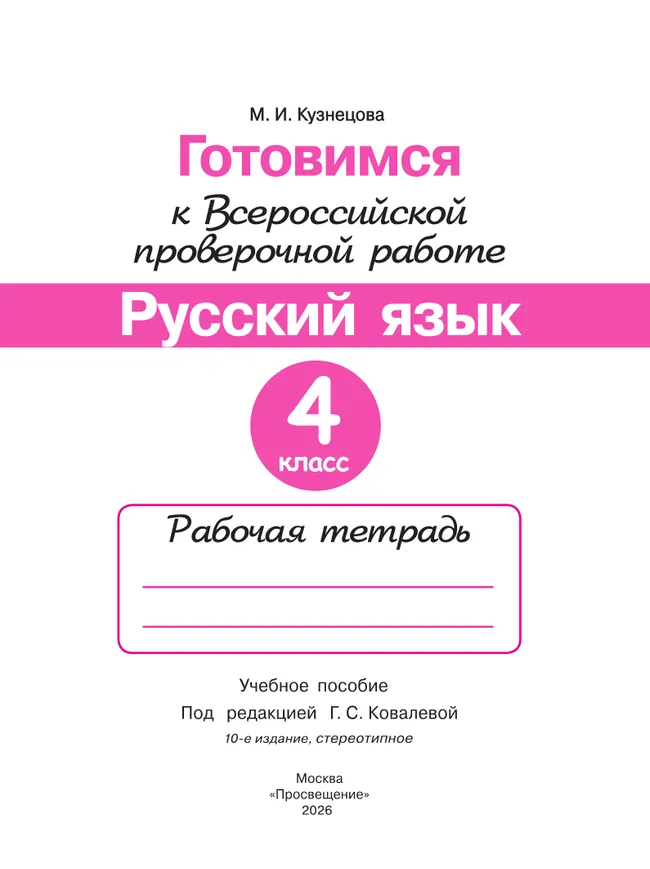 М. И. Кузнецова

Готовимся

к Всероссийской проверочной работе

Русский язык

4

класс

Рабочая тетрадь

Учебное пособие

Под редакцией Г. С. Ковалевой

10-е издание, стереотипное

Москва
«Просвещение»
2026